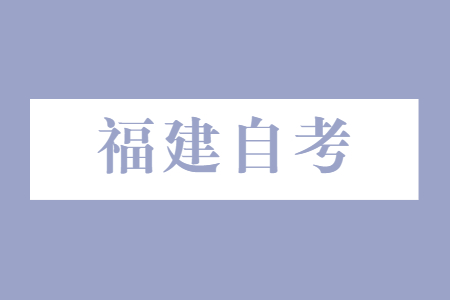 福建自考